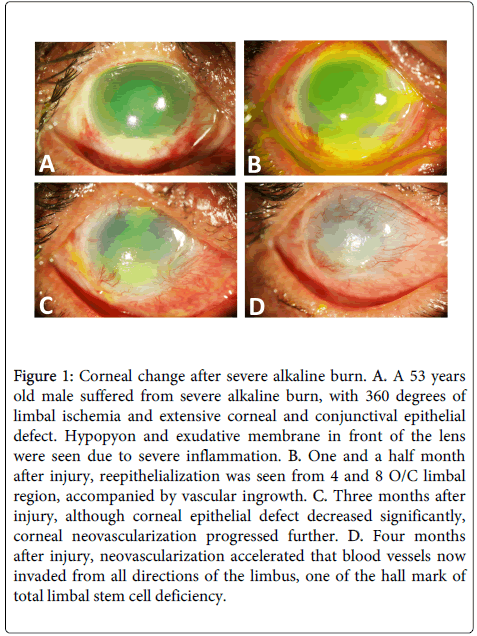 A

B

C

D

Figure 1: Corneal change after severe alkaline burn. A. A 53 years old male suffered from severe alkaline burn, with 360 degrees of limbal ischemia and extensive corneal and conjunctival epithelial defect. Hypopyon and exudative membrane in front of the lens were seen due to severe inflammation. B. One and a half month after injury, reepithelialization was seen from 4 and 8 O/C limbal region, accompanied by vascular ingrowth. C. Three months after injury, although corneal epithelial defect decreased significantly, corneal neovascularization progressed further. D. Four months after injury, neovascularization accelerated that blood vessels now invaded from all directions of the limbus, one of the hall mark of total limbal stem cell deficiency.